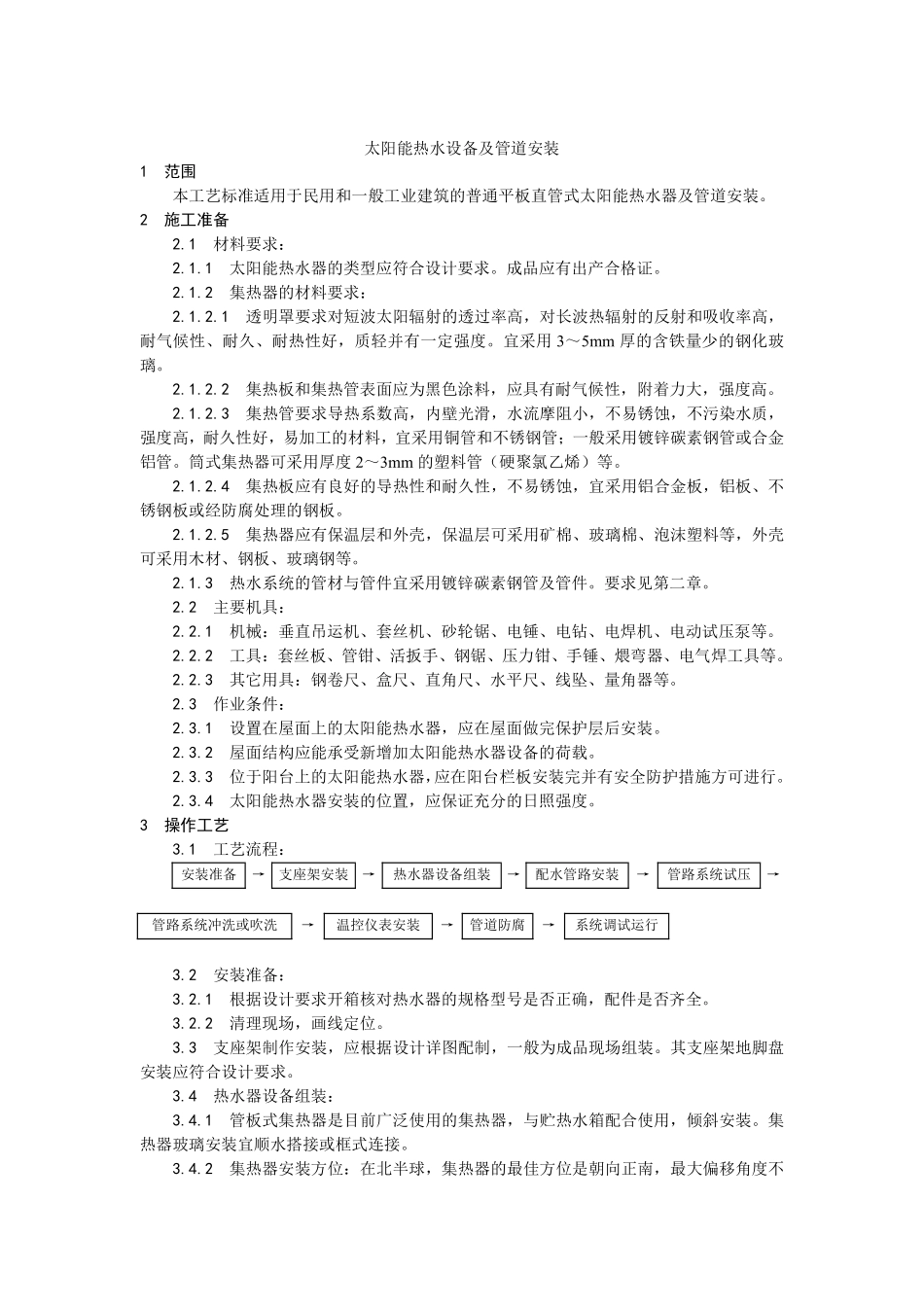 太阳能热水设备及管道安装

1 范围

本工艺标准适用于民用和一般工业建筑的普通平板直管式太阳能热水器及管道安装。

2 施工准备

2.1 材料要求：

2.1.1 太阳能热水器的类型应符合设计要求。成品应有出产合格证。

2.1.2 集热器的材料要求：

2.1.2.1 透明罩要求对短波太阳辐射的透过率高，对长波热辐射的反射和吸收率高，耐气候性、耐久、耐热性好，质轻并有一定强度。宜采用 3～5mm 厚的含铁量少的钢化玻璃。

2.1.2.2 集热板和集热管表面应为黑色涂料，应具有耐气候性，附着力大，强度高。

2.1.2.3 集热管要求导热系数高，内壁光滑，水流摩阻小，不易锈蚀，不污染水质，强度高，耐久性好，易加工的材料，宜采用铜管和不锈钢管；一般采用镀锌碳素钢管或合金铝管。筒式集热器可采用厚度 2～3mm 的塑料管（硬聚氯乙烯）等。

2.1.2.4 集热板应有良好的导热性和耐久性，不易锈蚀，宜采用铝合金板，铝板、不锈钢板或经防腐处理的钢板。

2.1.2.5 集热器应有保温层和外壳，保温层可采用矿棉、玻璃棉、泡沫塑料等，外壳可采用木材、钢板、玻璃钢等。

2.1.3 热水系统的管材与管件宜采用镀锌碳素钢管及管件。要求见第二章。

2.2 主要机具：

2.2.1 机械：垂直吊运机、套丝机、砂轮锯、电锤、电钻、电焊机、电动试压泵等。

2.2.2 工具：套丝板、管钳、活扳手、钢锯、压力钳、手锤、煨弯器、电气焊工具等。

2.2.3 其它用具：钢卷尺、盒尺、直角尺、水平尺、线坠、量角器等。

2.3 作业条件：

2.3.1 设置在屋面上的太阳能热水器，应在屋面做完保护层后安装。

2.3.2 屋面结构应能承受新增加太阳能热水器设备的荷载。

2.3.3 位于阳台上的太阳能热水器，应在阳台栏板安装完并有安全防护措施方可进行。

2.3.4 太阳能热水器安装的位置，应保证充分的日照强度。

3 操作工艺

3.1 工艺流程：

安装准备 → 支座架安装 → 热水器设备组装 → 配水管路安装 → 管路系统试压 →

管路系统冲洗或吹洗 → 温控仪表安装 → 管道防腐 → 系统调试运行

3.2 安装准备：

3.2.1 根据设计要求开箱核对热水器的规格型号是否正确，配件是否齐全。

3.2.2 清理现场，画线定位。

3.3 支座架制作安装，应根据设计详图配制，一般为成品现场组装。其支座架地脚盘安装应符合设计要求。

3.4 热水器设备组装：

3.4.1 管板式集热器是目前广泛使用的集热器，与贮热水箱配合使用，倾斜安装。集热器玻璃安装宜顺水搭接或框式连接。

3.4.2 集热器安装方位：在北半球，集热器的最佳方位是朝向正南，最大偏移角度不